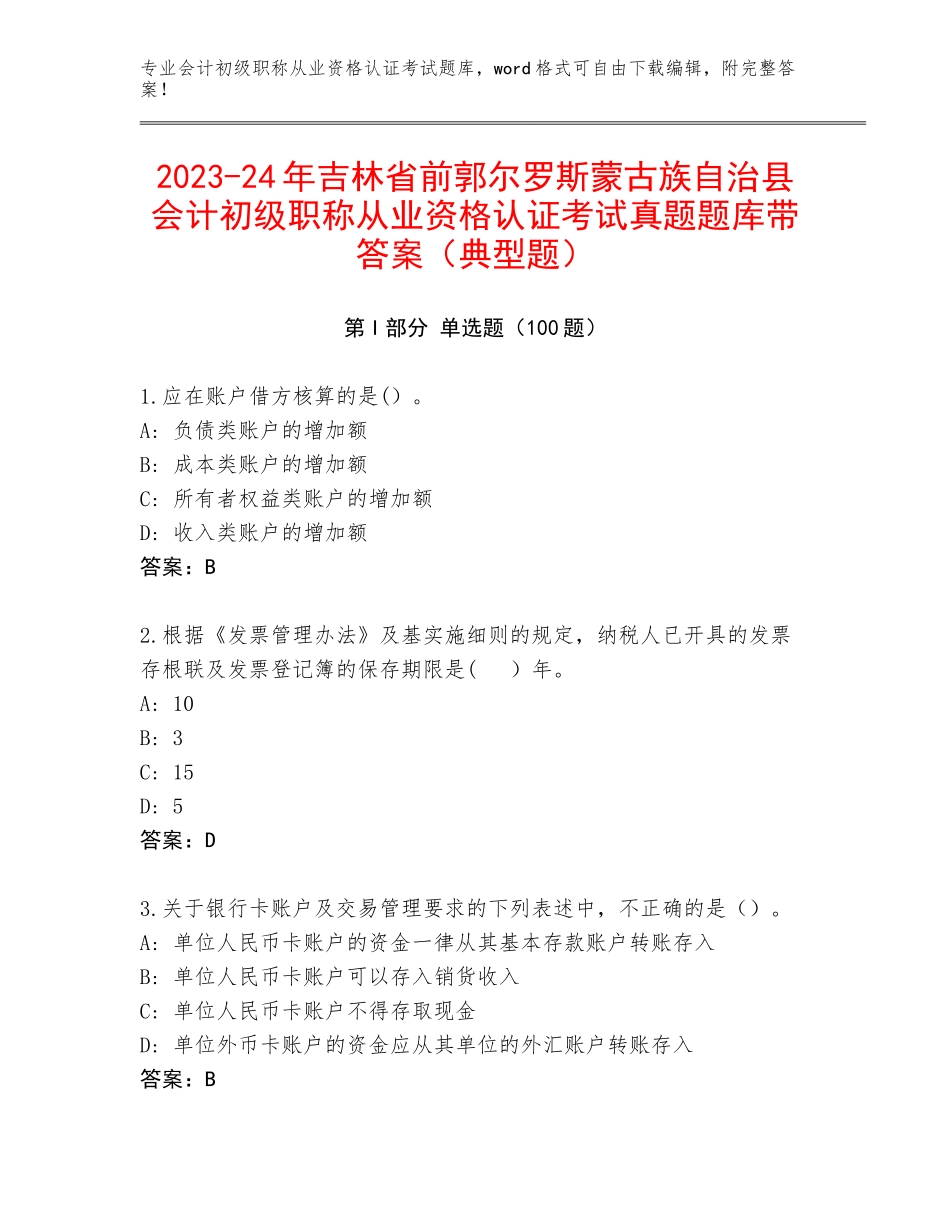 专业会计初级职称从业资格认证考试题库，word格式可自由下载编辑，附完整答案！

2023-24年吉林省前郭尔罗斯蒙古族自治县会计初级职称从业资格认证考试真题题库带答案（典型题）

第I部分 单选题（100题）

1.应在账户借方核算的是()。
A：负债类账户的增加额
B：成本类账户的增加额
C：所有者权益类账户的增加额
D：收入类账户的增加额
答案：B

2.根据《发票管理办法》及基实施细则的规定，纳税人已开具的发票存根联及发票登记簿的保存期限是(　)年。
A：10
B：3
C：15
D：5
答案：D

3.关于银行卡账户及交易管理要求的下列表述中，不正确的是（）。
A：单位人民币卡账户的资金一律从其基本存款账户转账存入
B：单位人民币卡账户可以存入销货收入
C：单位人民币卡账户不得存取现金
D：单位外币卡账户的资金应从其单位的外汇账户转账存入
答案：B